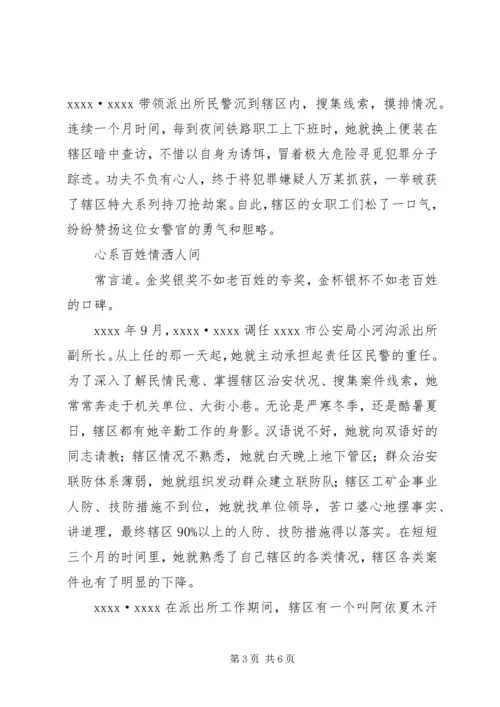 xxxx·xxxx 带领派出所民警沉到辖区内，搜集线索，摸排情况。连续一个月时间，每到夜间铁路职工上下班时，她就换上便装在辖区暗中查访，不惜以自身为诱饵，冒着极大危险寻觅犯罪分子踪迹。功夫不负有心人，终于将犯罪嫌疑人万某抓获，一举破获了辖区特大系列持刀抢劫案。自此，辖区的女职工们松了一口气，纷纷赞扬这位女警官的勇气和胆略。

心系百姓情洒人间

常言道。金奖银奖不如老百姓的夸奖，金杯银杯不如老百姓的口碑。

xxxx 年 9 月，xxxx·xxxx 调任 xxxx 市公安局小河沟派出所副所长。从上任的那一天起，她就主动承担起责任区民警的重任。为了深入了解民情民意、掌握辖区治安状况、搜集案件线索，她常常奔走于机关单位、大街小巷。无论是严寒冬季，还是酷暑夏日，辖区都有她辛勤工作的身影。汉语说不好，她就向双语好的同志请教；辖区情况不熟悉，她就白天晚上地下管区；群众治安联防体系薄弱，她就组织发动群众建立联防队；辖区工矿企事业人防、技防措施不到位，她就找单位领导，苦口婆心地摆事实、讲道理，最终辖区 90%以上的人防、技防措施得以落实。在短短三个月的时间里，她就熟悉了自己辖区的各类情况，辖区各类案件也有了明显的下降。

xxxx·xxxx 在派出所工作期间，辖区有一个叫阿依夏木汗

第 3 页 共 6 页